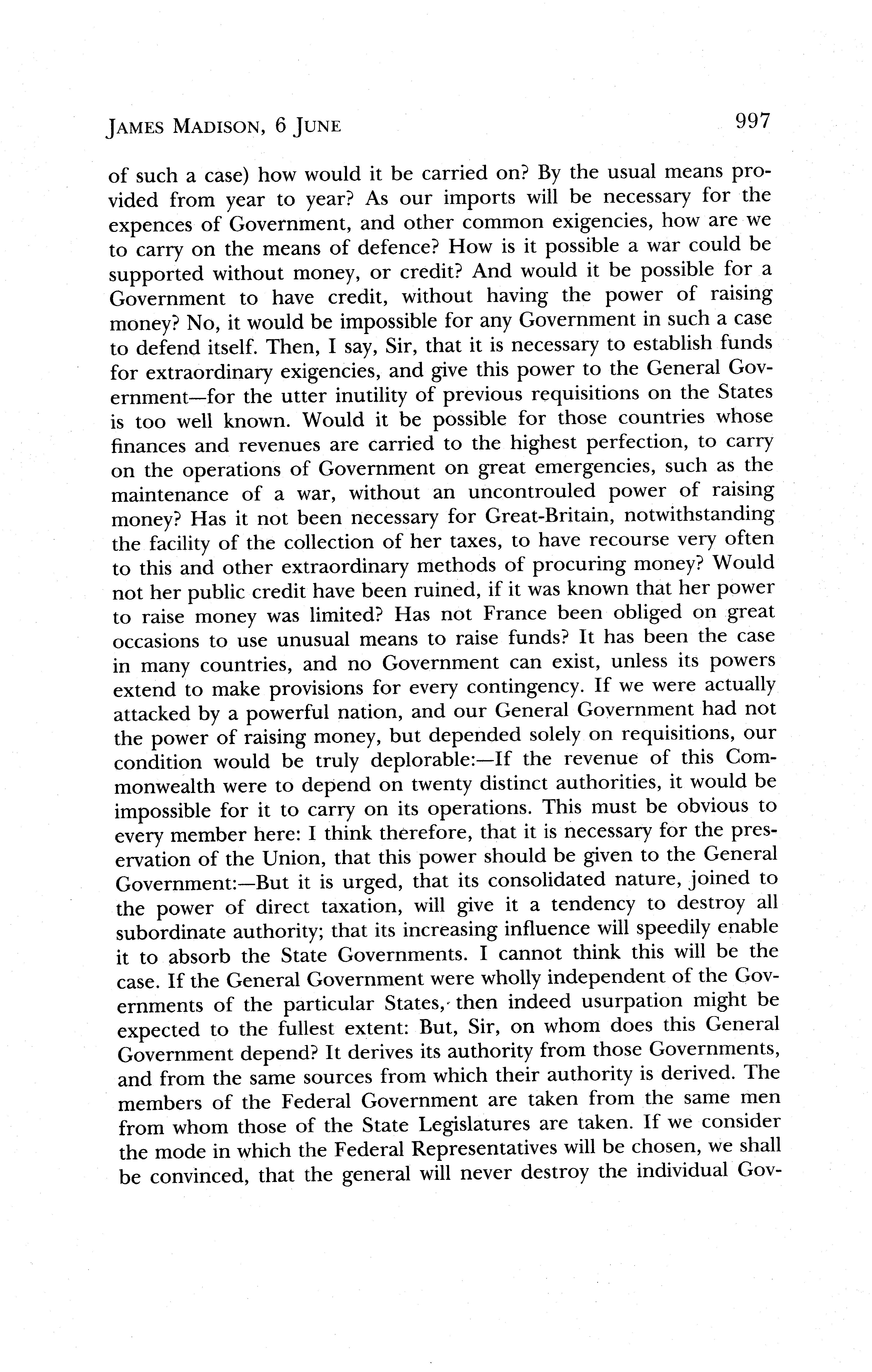 JAMES MADISON, 6 JUNE 997

of such a case) how would it be carried on? By the usual means provided from year to year? As our imports will be necessary for the expences of Government, and other common exigencies, how are we to carry on the means of defence? How is it possible a war could be supported without money, or credit? And would it be possible for a Government to have credit, without having the power of raising money? No, it would be impossible for any Government in such a case to defend itself. Then, I say, Sir, that it is necessary to establish funds for extraordinary exigencies, and give this power to the General Government—for the utter inutility of previous requisitions on the States is too well known. Would it be possible for those countries whose finances and revenues are carried to the highest perfection, to carry on the operations of Government on great emergencies, such as the maintenance of a war, without an uncontrouled power of raising money? Has it not been necessary for Great-Britain, notwithstanding the facility of the collection of her taxes, to have recourse very often to this and other extraordinary methods of procuring money? Would not her public credit have been ruined, if it was known that her power to raise money was limited? Has not France been obliged on great occasions to use unusual means to raise funds? It has been the case in many countries, and no Government can exist, unless its powers extend to make provisions for every contingency. If we were actually attacked by a powerful nation, and our General Government had not the power of raising money, but depended solely on requisitions, our condition would be truly deplorable:—If the revenue of this Commonwealth were to depend on twenty distinct authorities, it would be impossible for it to carry on its operations. This must be obvious to every member here: I think therefore, that it is necessary for the preservation of the Union, that this power should be given to the General Government:—But it is urged, that its consolidated nature, joined to the power of direct taxation, will give it a tendency to destroy all subordinate authority; that its increasing influence will speedily enable it to absorb the State Governments. I cannot think this will be the case. If the General Government were wholly independent of the Governments of the particular States, then indeed usurpation might be expected to the fullest extent: But, Sir, on whom does this General Government depend? It derives its authority from those Governments, and from the same sources from which their authority is derived. The members of the Federal Government are taken from the same men from whom those of the State Legislatures are taken. If we consider the mode in which the Federal Representatives will be chosen, we shall be convinced, that the general will never destroy the individual Gov-